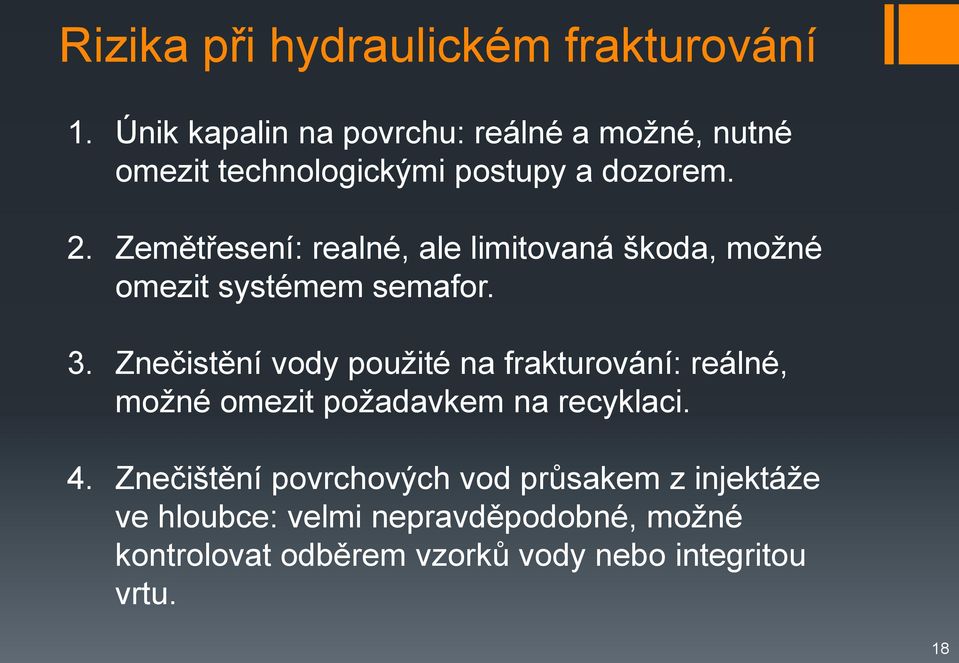 Rizika při hydraulickém frakturování

1. Únik kapalin na povrchu: reálné a možné, nutné omezit technologickými postupy a dozorem.

2. Zemětřesení: realné, ale limitovaná škoda, možné omezit systémem semafor.

3. Znečistění vody použité na frakturování: reálné, možné omezit požadavkem na recyklaci.

4. Znečištění povrchových vod průsakem z injektáže ve hloubce: velmi nepravděpodobné, možné kontrolovat odběrem vzorků vody nebo integritou vrtu.

18